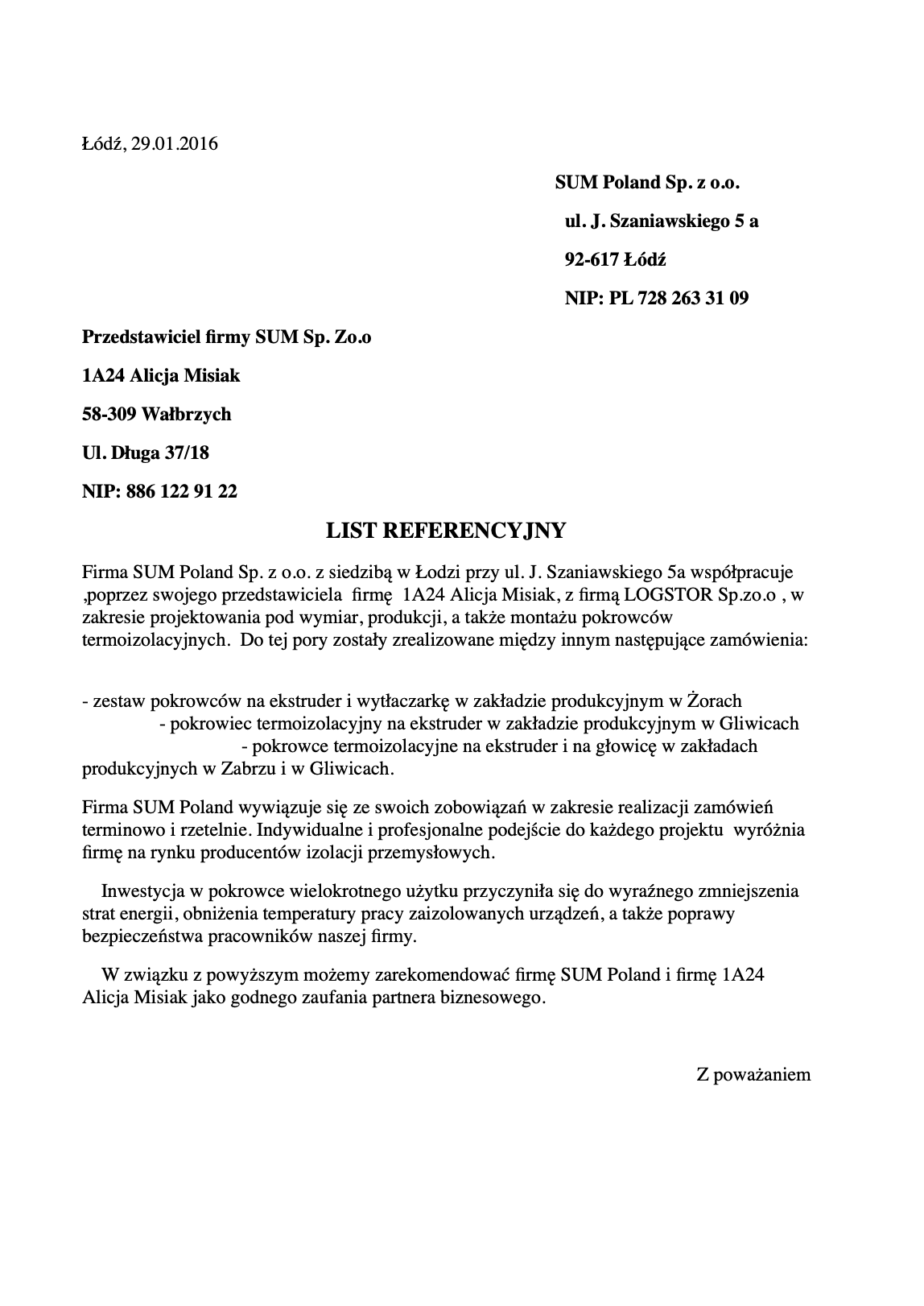 Łódź, 29.01.2016

SUM Poland Sp. z o.o.

ul. J. Szaniawskiego 5 a

92-617 Łódź

NIP: PL 728 263 31 09

Przedstawiciel firmy SUM Sp. Zo.o

1A24 Alicja Misiak

58-309 Wałbrzych

Ul. Długa 37/18

NIP: 886 122 91 22

LIST REFERENCYJNY

Firma SUM Poland Sp. z o.o. z siedzibą w Łodzi przy ul. J. Szaniawskiego 5a współpracuje ,poprzez swojego przedstawiciela firmę 1A24 Alicja Misiak, z firmą LOGSTOR Sp.zo.o , w zakresie projektowania pod wymiar, produkcji, a także montażu pokrowców termoizolacyjnych. Do tej pory zostały zrealizowane między innym następujące zamówienia:

- zestaw pokrowców na ekstruder i wytłaczarkę w zakładzie produkcyjnym w Żorach
- pokrowiec termoizolacyjny na ekstruder w zakładzie produkcyjnym w Gliwicach
- pokrowce termoizolacyjne na ekstruder i na głowicę w zakładach produkcyjnych w Zabrzu i w Gliwicach.

Firma SUM Poland wywiązuje się ze swoich zobowiązań w zakresie realizacji zamówień terminowo i rzetelnie. Indywidualne i profesjonalne podejście do każdego projektu wyróżnia firmę na rynku producentów izolacji przemysłowych.

Inwestycja w pokrowce wielokrotnego użytku przyczyniła się do wyraźnego zmniejszenia strat energii, obniżenia temperatury pracy zaizolowanych urządzeń, a także poprawy bezpieczeństwa pracowników naszej firmy.

W związku z powyższym możemy zarekomendować firmę SUM Poland i firmę 1A24 Alicja Misiak jako godnego zaufania partnera biznesowego.

Z poważaniem